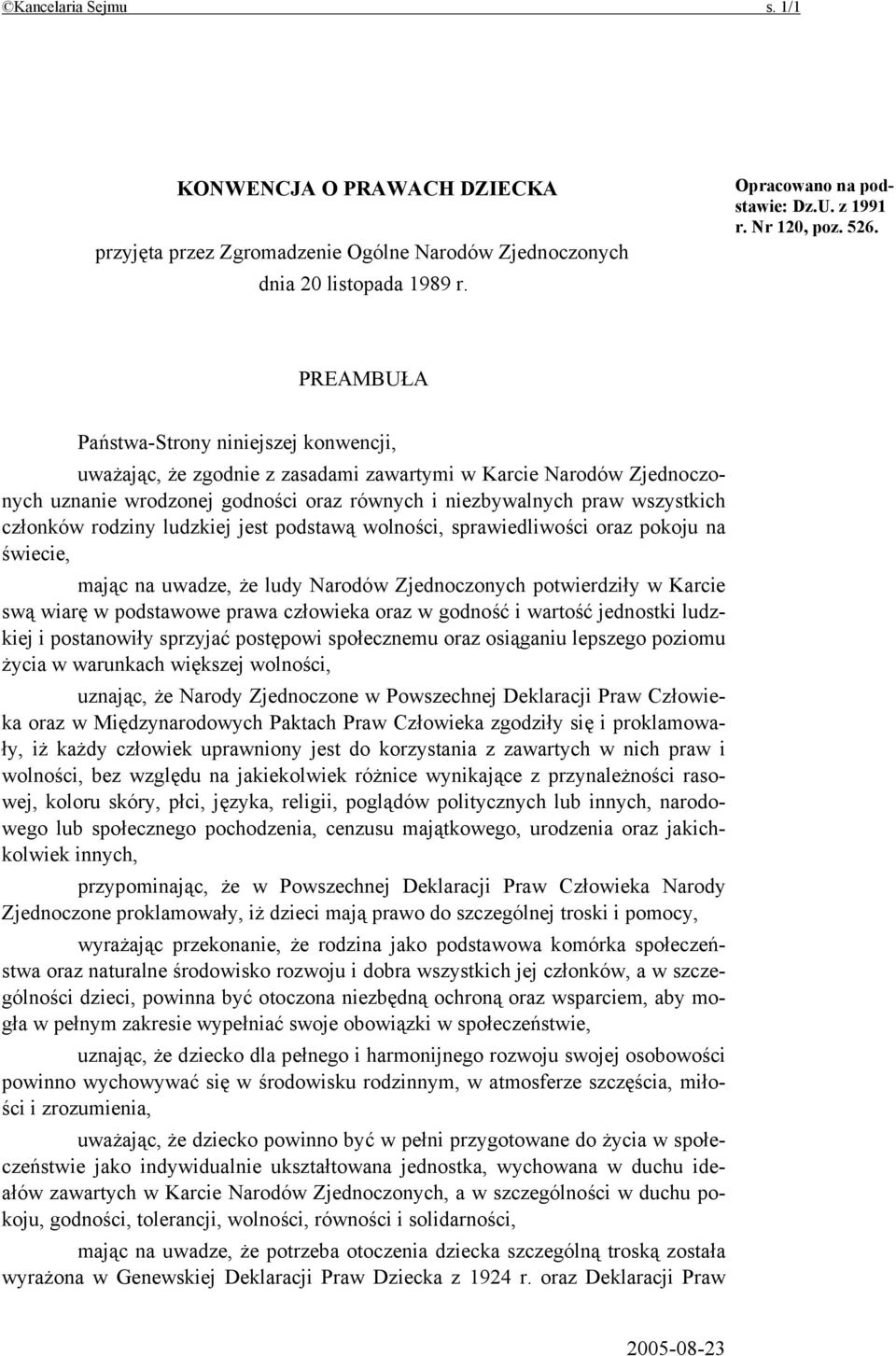 ©Kancelaria Sejmu s. 1/1

KONWENCJA O PRAWACH DZIECKA

przyjęta przez Zgromadzenie Ogólne Narodów Zjednoczonych

dnia 20 listopada 1989 r.

Opracowano na podstawie: Dz.U. z 1991 r. Nr 120, poz. 526.

PREAMBUŁA

Państwa-Strony niniejszej konwencji,

uważając, że zgodnie z zasadami zawartymi w Karcie Narodów Zjednoczonych uznanie wrodzonej godności oraz równych i niezbywalnych praw wszystkich członków rodziny ludzkiej jest podstawą wolności, sprawiedliwości oraz pokoju na świecie,

mając na uwadze, że ludy Narodów Zjednoczonych potwierdziły w Karcie swą wiarę w podstawowe prawa człowieka oraz w godność i wartość jednostki ludzkiej i postanowiły sprzyjać postępowi społecznemu oraz osiąganiu lepszego poziomu życia w warunkach większej wolności,

uznając, że Narody Zjednoczone w Powszechnej Deklaracji Praw Człowieka oraz w Międzynarodowych Paktach Praw Człowieka zgodziły się i proklamowały, iż każdy człowiek uprawniony jest do korzystania z zawartych w nich praw i wolności, bez względu na jakiekolwiek różnice wynikające z przynależności rasowej, koloru skóry, płci, języka, religii, poglądów politycznych lub innych, narodowego lub społecznego pochodzenia, cenzusu majątkowego, urodzenia oraz jakichkolwiek innych,

przypominając, że w Powszechnej Deklaracji Praw Człowieka Narody Zjednoczone proklamowały, iż dzieci mają prawo do szczególnej troski i pomocy,

wyrażając przekonanie, że rodzina jako podstawowa komórka społeczeństwa oraz naturalne środowisko rozwoju i dobra wszystkich jej członków, a w szczególności dzieci, powinna być otoczona niezbędną ochroną oraz wsparciem, aby mogła w pełnym zakresie wypełniać swoje obowiązki w społeczeństwie,

uznając, że dziecko dla pełnego i harmonijnego rozwoju swojej osobowości powinno wychowywać się w środowisku rodzinnym, w atmosferze szczęścia, miłości i zrozumienia,

uważając, że dziecko powinno być w pełni przygotowane do życia w społeczeństwie jako indywidualnie ukształtowana jednostka, wychowana w duchu ideałów zawartych w Karcie Narodów Zjednoczonych, a w szczególności w duchu pokoju, godności, tolerancji, wolności, równości i solidarności,

mając na uwadze, że potrzeba otoczenia dziecka szczególną troską została wyrażona w Genewskiej Deklaracji Praw Dziecka z 1924 r. oraz Deklaracji Praw

2005-08-23